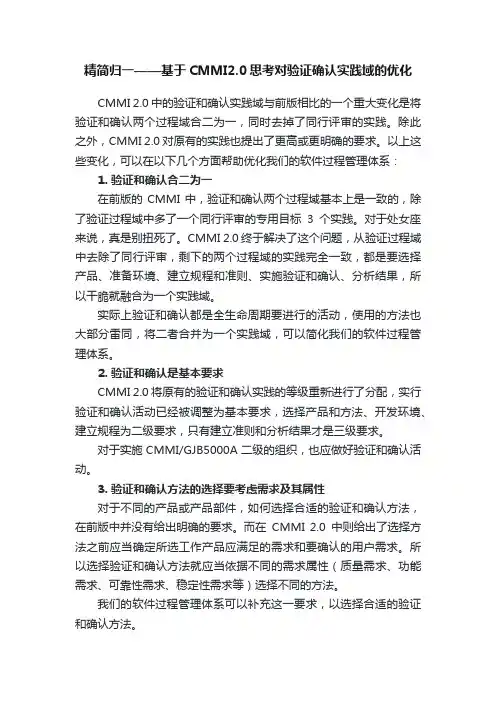 精简归一——基于 CMMI2.0 思考对验证确认实践域的优化

CMMI 2.0 中的验证和确认实践域与前版相比的一个重大变化是将验证和确认两个过程域合二为一，同时去掉了同行评审的实践。除此之外，CMMI 2.0 对原有的实践也提出了更高或更明确的要求。以上这些变化，可以在以下几个方面帮助优化我们的软件过程管理体系：

1. 验证和确认合二为一

在前版的 CMMI 中，验证和确认两个过程域基本上是一致的，除了验证过程域中多了一个同行评审的专用目标 3 个实践。对于处女座来说，真是别扭死了。CMMI 2.0 终于解决了这个问题，从验证过程域中去除了同行评审，剩下的两个过程域的实践完全一致，都是要选择产品、准备环境、建立规程和准则、实施验证和确认、分析结果，所以干脆就融合为一个实践域。

实际上验证和确认都是全生命周期要进行的活动，使用的方法也大部分雷同，将二者合并为一个实践域，可以简化我们的软件过程管理体系。

2. 验证和确认是基本要求

CMMI 2.0 将原有的验证和确认实践的等级重新进行了分配，实行验证和确认活动已经被调整为基本要求，选择产品和方法、开发环境、建立规程为二级要求，只有建立准则和分析结果才是三级要求。

对于实施 CMMI/GJB5000A 二级的组织，也应做好验证和确认活动。

3. 验证和确认方法的选择要考虑需求及其属性

对于不同的产品或产品部件，如何选择合适的验证和确认方法，在前版中并没有给出明确的要求。而在 CMMI 2.0 中则给出了选择方法之前应当确定所选工作产品应满足的需求和要确认的用户需求。所以选择验证和确认方法就应当依据不同的需求属性（质量需求、功能需求、可靠性需求、稳定性需求等）选择不同的方法。

我们的软件过程管理体系可以补充这一要求，以选择合适的验证和确认方法。